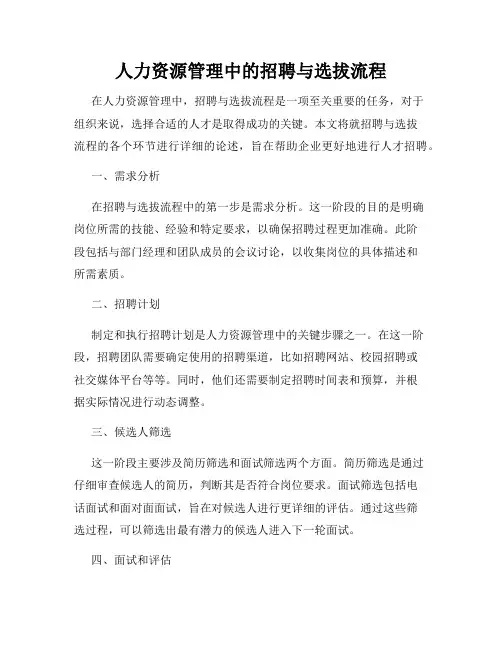 人力资源管理中的招聘与选拔流程

在人力资源管理中，招聘与选拔流程是一项至关重要的任务，对于组织来说，选择合适的人才是取得成功的关键。本文将就招聘与选拔流程的各个环节进行详细的论述，旨在帮助企业更好地进行人才招聘。

一、需求分析

在招聘与选拔流程中的第一步是需求分析。这一阶段的目的是明确岗位所需的技能、经验和特定要求，以确保招聘过程更加准确。此阶段包括与部门经理和团队成员的会议讨论，以收集岗位的具体描述和所需素质。

二、招聘计划

制定和执行招聘计划是人力资源管理中的关键步骤之一。在这一阶段，招聘团队需要确定使用的招聘渠道，比如招聘网站、校园招聘或社交媒体平台等等。同时，他们还需要制定招聘时间表和预算，并根据实际情况进行动态调整。

三、候选人筛选

这一阶段主要涉及简历筛选和面试筛选两个方面。简历筛选是通过仔细审查候选人的简历，判断其是否符合岗位要求。面试筛选包括电话面试和面对面面试，旨在对候选人进行更详细的评估。通过这些筛选过程，可以筛选出最有潜力的候选人进入下一轮面试。

四、面试和评估